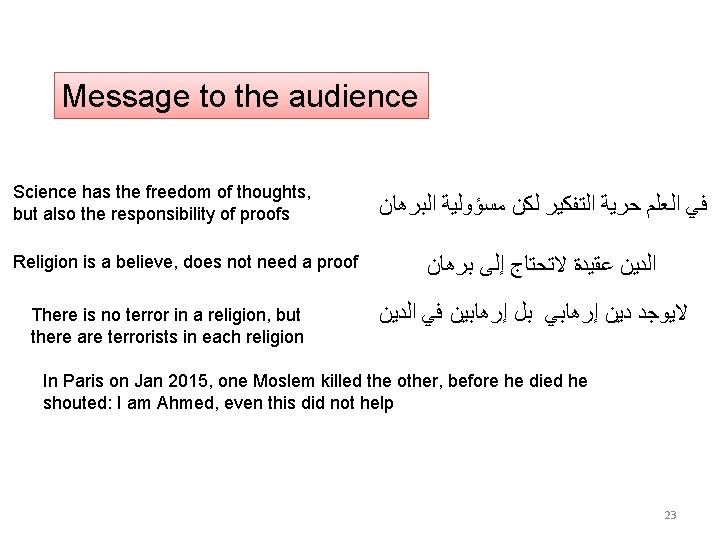 Message to the audience

Science has the freedom of thoughts, but also the responsibility of proofs

في العلم حرية التفكير لكن مسؤولية البرهان

Religion is a believe, does not need a proof

الدين عقيدة لاتحتاج إلى برهان

There is no terror in a religion, but there are terrorists in each religion

لايوجد دين إرهابي بل إرهابين في الدين

In Paris on Jan 2015, one Moslem killed the other, before he died he shouted: I am Ahmed, even this did not help

23